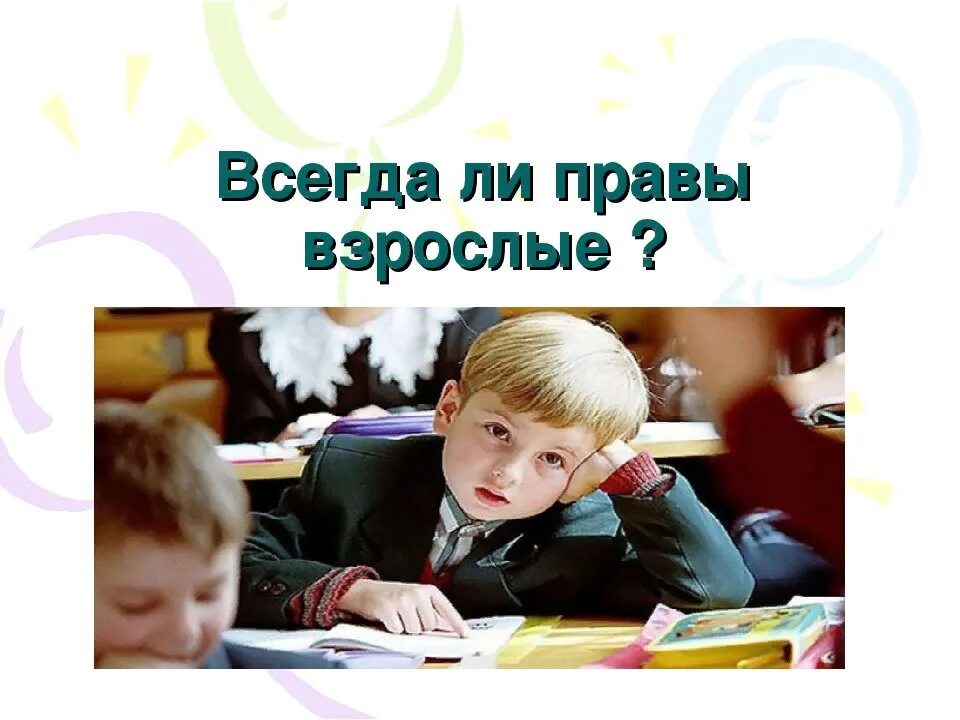 Всегда ли правы взрослые ?